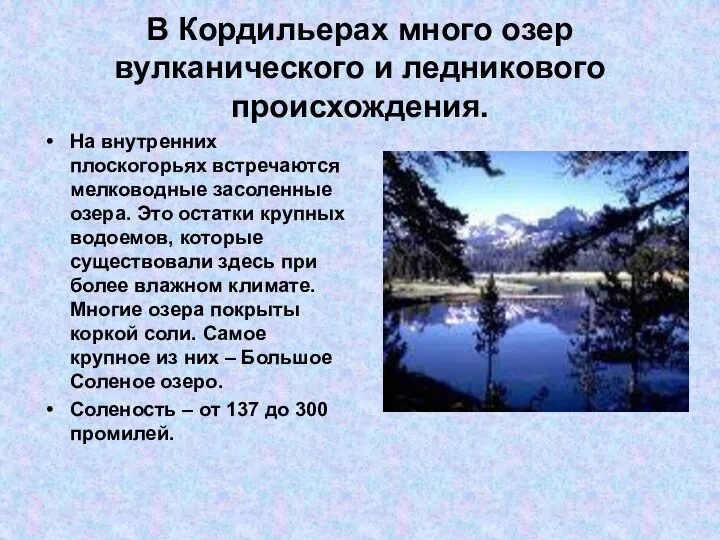 В Кордильерах много озер вулканического и ледникового происхождения.

• На внутренних плоскогорьях встречаются мелководные засоленные озера. Это остатки крупных водоемов, которые существовали здесь при более влажном климате. Многие озера покрыты коркой соли. Самое крупное из них – Большое Соленое озеро.
• Соленость – от 137 до 300 промилей.